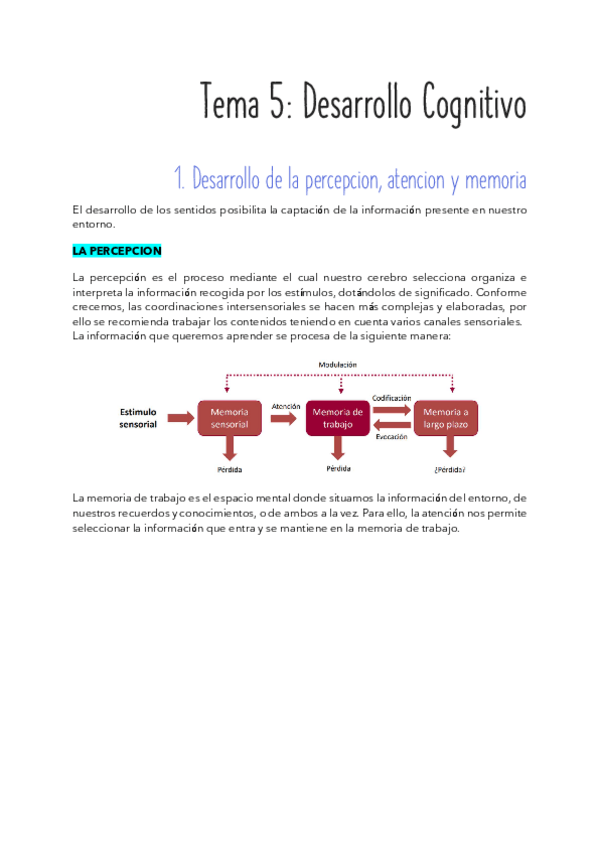 Tema 5: Desarrollo Cognitivo

1. Desarrollo de la percepcion, atencion y memoria

El desarrollo de los sentidos posibilita la captación de la información presente en nuestro entorno.

LA PERCEPCION

La percepción es el proceso mediante el cual nuestro cerebro selecciona organiza e interpreta la información recogida por los estímulos, dotándolos de significado. Conforme crecemos, las coordinaciones intersensoriales se hacen más complejas y elaboradas, por ello se recomienda trabajar los contenidos teniendo en cuenta varios canales sensoriales.
La información que queremos aprender se procesa de la siguiente manera:

Modulación
Estimulo sensorial
Memoria sensorial
Atención
Memoria de trabajo
Codificación
Evocación
Memoria a largo plazo
Pérdida
Pérdida
¿Pérdida?

La memoria de trabajo es el espacio mental donde situamos la información del entorno, de nuestros recuerdos y conocimientos, o de ambos a la vez. Para ello, la atención nos permite seleccionar la información que entra y se mantiene en la memoria de trabajo.